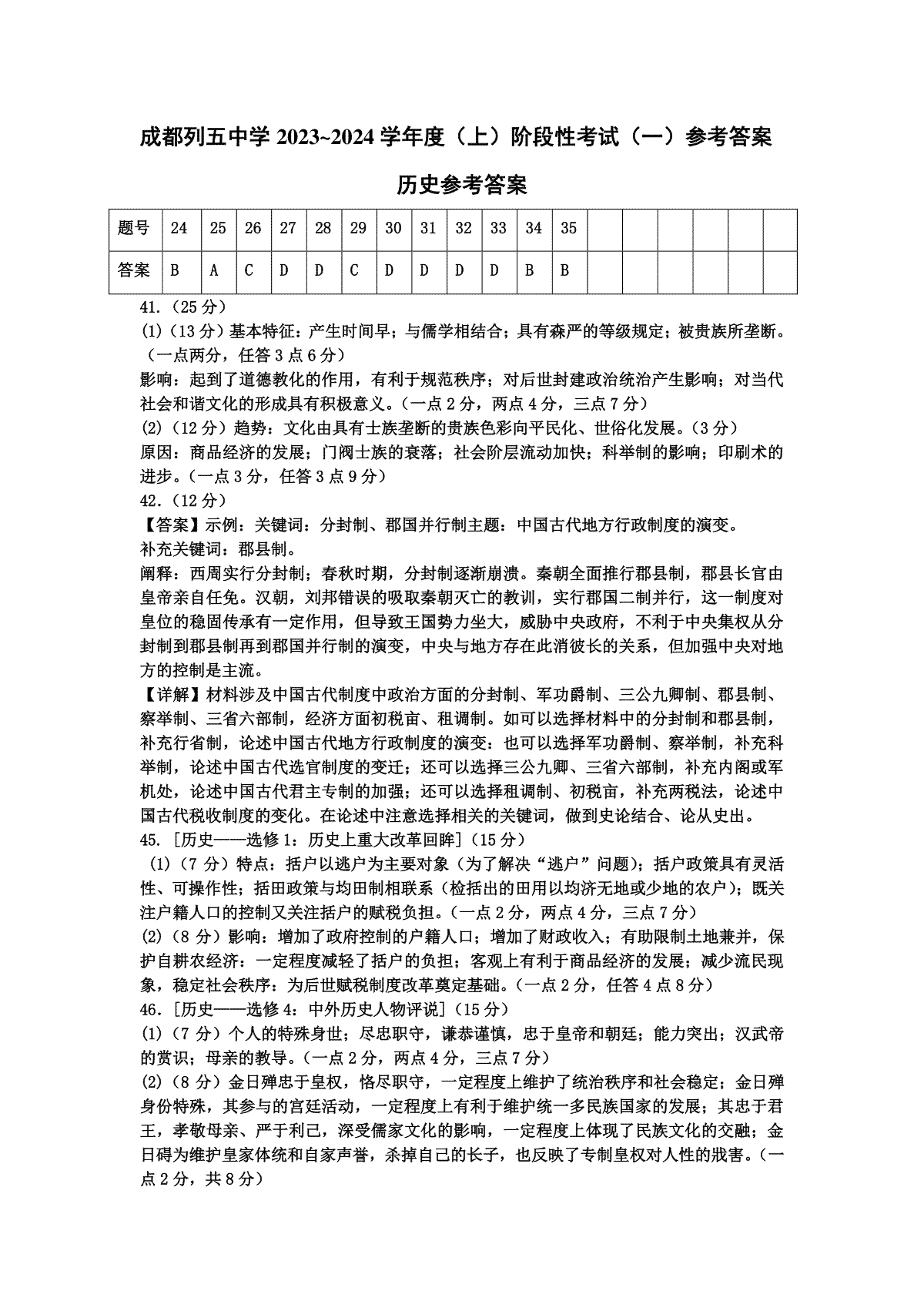 成都列五中学 2023~2024 学年度（上）阶段性考试（一）参考答案

历史参考答案

| 题号 | 24 | 25 | 26 | 27 | 28 | 29 | 30 | 31 | 32 | 33 | 34 | 35 | | | | | | |
|---|---|---|---|---|---|---|---|---|---|---|---|---|---|---|---|---|---|---|
| 答案 | B | A | C | D | D | C | D | D | D | D | B | B | | | | | | |

41.（25 分）
(1)（13 分）基本特征：产生时间早；与儒学相结合；具有森严的等级规定；被贵族所垄断。（一点两分，任答 3 点 6 分）
影响：起到了道德教化的作用，有利于规范秩序；对后世封建政治统治产生影响；对当代社会和谐文化的形成具有积极意义。（一点 2 分，两点 4 分，三点 7 分）
(2)（12 分）趋势：文化由具有士族垄断的贵族色彩向平民化、世俗化发展。（3 分）
原因：商品经济的发展；门阀士族的衰落；社会阶层流动加快；科举制的影响；印刷术的进步。（一点 3 分，任答 3 点 9 分）
42.（12 分）
【答案】示例：关键词：分封制、郡国并行制主题：中国古代地方行政制度的演变。
补充关键词：郡县制。
阐释：西周实行分封制；春秋时期，分封制逐渐崩溃。秦朝全面推行郡县制，郡县长官由皇帝亲自任免。汉朝，刘邦错误的吸取秦朝灭亡的教训，实行郡国二制并行，这一制度对皇位的稳固传承有一定作用，但导致王国势力坐大，威胁中央政府，不利于中央集权从分封制到郡县制再到郡国并行制的演变，中央与地方存在此消彼长的关系，但加强中央对地方的控制是主流。
【详解】材料涉及中国古代制度中政治方面的分封制、军功爵制、三公九卿制、郡县制、察举制、三省六部制，经济方面初税亩、租调制。如可以选择材料中的分封制和郡县制，补充行省制，论述中国古代地方行政制度的演变：也可以选择军功爵制、察举制，补充科举制，论述中国古代选官制度的变迁；还可以选择三公九卿、三省六部制，补充内阁或军机处，论述中国古代君主专制的加强；还可以选择租调制、初税亩，补充两税法，论述中国古代税收制度的变化。在论述中注意选择相关的关键词，做到史论结合、论从史出。
45. [历史——选修 1：历史上重大改革回眸]（15 分）
(1)（7 分）特点：括户以逃户为主要对象（为了解决“逃户”问题）；括户政策具有灵活性、可操作性；括田政策与均田制相联系（检括出的田用以均济无地或少地的农户）；既关注户籍人口的控制又关注括户的赋税负担。（一点 2 分，两点 4 分，三点 7 分）
(2)（8 分）影响：增加了政府控制的户籍人口；增加了财政收入；有助限制土地兼并，保护自耕农经济：一定程度减轻了括户的负担；客观上有利于商品经济的发展；减少流民现象，稳定社会秩序：为后世赋税制度改革奠定基础。（一点 2 分，任答 4 点 8 分）
46. [历史——选修 4：中外历史人物评说]（15 分）
(1)（7 分）个人的特殊身世；尽忠职守，谦恭谨慎，忠于皇帝和朝廷；能力突出；汉武帝的赏识；母亲的教导。（一点 2 分，两点 4 分，三点 7 分）
(2)（8 分）金日殚忠于皇权，恪尽职守，一定程度上维护了统治秩序和社会稳定；金日殚身份特殊，其参与的宫廷活动，一定程度上有利于维护统一多民族国家的发展；其忠于君王，孝敬母亲、严于利己，深受儒家文化的影响，一定程度上体现了民族文化的交融；金日碍为维护皇家体统和自家声誉，杀掉自己的长子，也反映了专制皇权对人性的戕害。（一点 2 分，共 8 分）